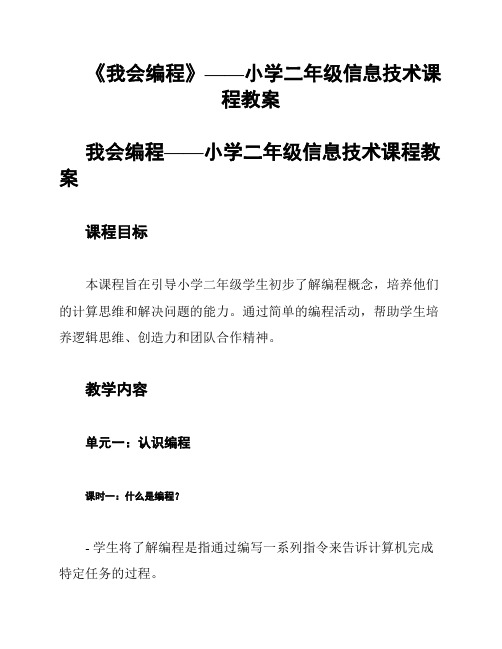 《我会编程》——小学二年级信息技术课程教案

我会编程——小学二年级信息技术课程教案

课程目标

本课程旨在引导小学二年级学生初步了解编程概念，培养他们的计算思维和解决问题的能力。通过简单的编程活动，帮助学生培养逻辑思维、创造力和团队合作精神。

教学内容

单元一：认识编程

课时一：什么是编程？

- 学生将了解编程是指通过编写一系列指令来告诉计算机完成特定任务的过程。